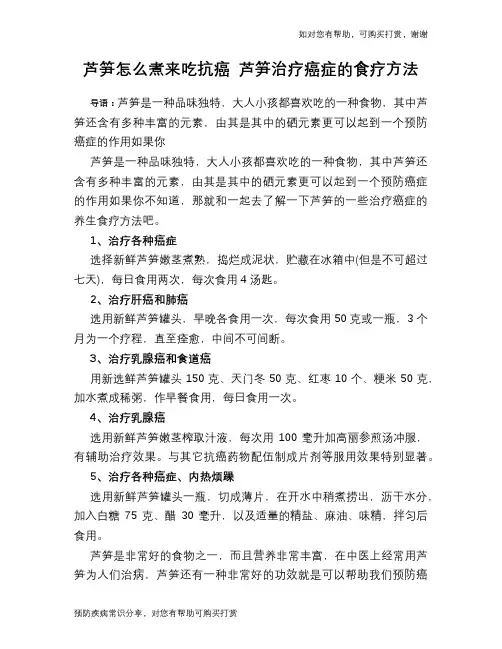 如对您有帮助，可购买打赏，谢谢

芦笋怎么煮来吃抗癌 芦笋治疗癌症的食疗方法

导语：芦笋是一种品味独特，大人小孩都喜欢吃的一种食物，其中芦笋还含有多种丰富的元素，由其是其中的硒元素更可以起到一个预防癌症的作用如果你

芦笋是一种品味独特，大人小孩都喜欢吃的一种食物，其中芦笋还含有多种丰富的元素，由其是其中的硒元素更可以起到一个预防癌症的作用如果你不知道，那就和一起去了解一下芦笋的一些治疗癌症的养生食疗方法吧。

1、治疗各种癌症

选择新鲜芦笋嫩茎煮熟，捣烂成泥状，贮藏在冰箱中(但是不可超过七天)，每日食用两次，每次食用 4 汤匙。

2、治疗肝癌和肺癌

选用新鲜芦笋罐头，早晚各食用一次，每次食用 50 克或一瓶，3 个月为一个疗程，直至痊愈，中间不可间断。

3、治疗乳腺癌和食道癌

用新选鲜芦笋罐头 150 克、天门冬 50 克、红枣 10 个、粳米 50 克，加水煮成稀粥，作早餐食用，每日食用一次。

4、治疗乳腺癌

选用新鲜芦笋嫩茎榨取汁液，每次用 100 毫升加高丽参煎汤冲服，有辅助治疗效果。与其它抗癌药物配伍制成片剂等服用效果特别显著。

5、治疗各种癌症、内热烦躁

选用新鲜芦笋罐头一瓶，切成薄片，在开水中稍煮捞出，沥干水分，加入白糖 75 克、醋 30 毫升，以及适量的精盐、麻油、味精，拌匀后食用。

芦笋是非常好的食物之一，而且营养非常丰富，在中医上经常用芦笋为人们治病，芦笋还有一种非常好的功效就是可以帮助我们预防癌

预防疾病常识分享，对您有帮助可购买打赏